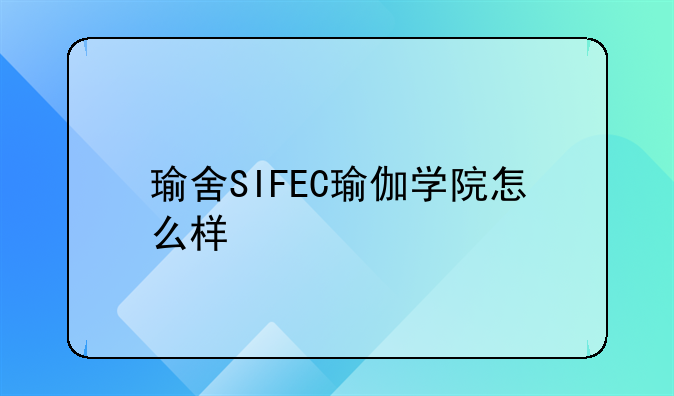 瑜舍SIFEC瑜伽学院怎么样